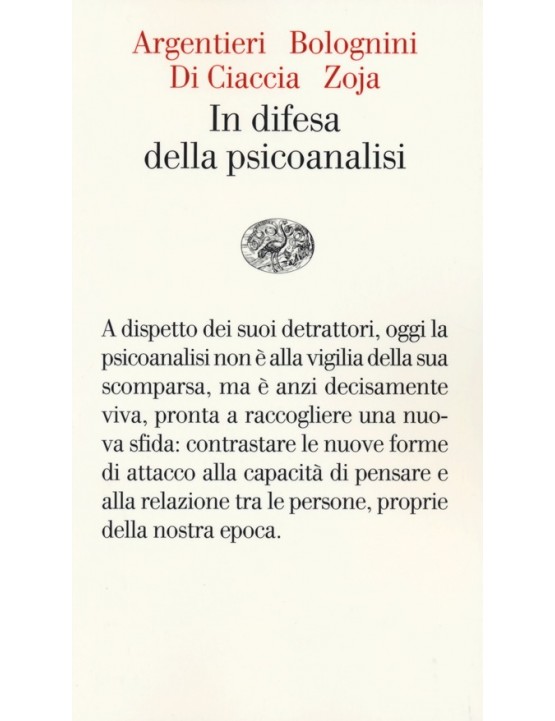 Argentieri Bolognini
Di Ciaccia Zoja
In difesa
della psicoanalisi

A dispetto dei suoi detrattori, oggi la psicoanalisi non è alla vigilia della sua scomparsa, ma è anzi decisamente viva, pronta a raccogliere una nuova sfida: contrastare le nuove forme di attacco alla capacità di pensare e alla relazione tra le persone, proprie della nostra epoca.